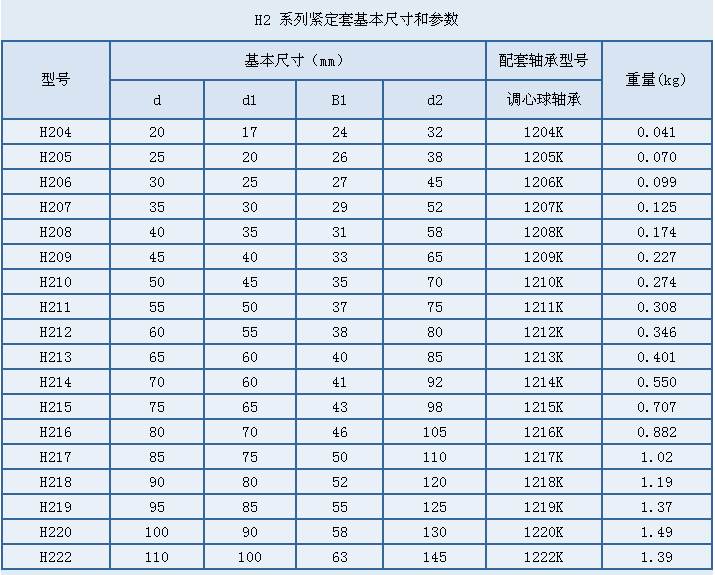 H2 系列紧定套基本尺寸和参数

| 型号 | 基本尺寸（mm） | | | | 配套轴承型号 | 重量(kg) |
|---|---|---|---|---|---|---|
| | d | d1 | B1 | d2 | 调心球轴承 | |
| H204 | 20 | 17 | 24 | 32 | 1204K | 0.041 |
| H205 | 25 | 20 | 26 | 38 | 1205K | 0.070 |
| H206 | 30 | 25 | 27 | 45 | 1206K | 0.099 |
| H207 | 35 | 30 | 29 | 52 | 1207K | 0.125 |
| H208 | 40 | 35 | 31 | 58 | 1208K | 0.174 |
| H209 | 45 | 40 | 33 | 65 | 1209K | 0.227 |
| H210 | 50 | 45 | 35 | 70 | 1210K | 0.274 |
| H211 | 55 | 50 | 37 | 75 | 1211K | 0.308 |
| H212 | 60 | 55 | 38 | 80 | 1212K | 0.346 |
| H213 | 65 | 60 | 40 | 85 | 1213K | 0.401 |
| H214 | 70 | 60 | 41 | 92 | 1214K | 0.550 |
| H215 | 75 | 65 | 43 | 98 | 1215K | 0.707 |
| H216 | 80 | 70 | 46 | 105 | 1216K | 0.882 |
| H217 | 85 | 75 | 50 | 110 | 1217K | 1.02 |
| H218 | 90 | 80 | 52 | 120 | 1218K | 1.19 |
| H219 | 95 | 85 | 55 | 125 | 1219K | 1.37 |
| H220 | 100 | 90 | 58 | 130 | 1220K | 1.49 |
| H222 | 110 | 100 | 63 | 145 | 1222K | 1.39 |